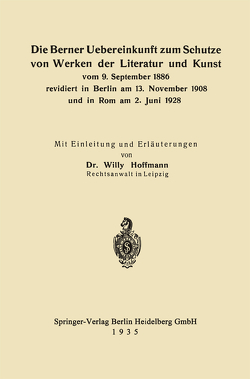 Die Berner Uebereinkunft zum Schutze von Werken der Literatur und Kunst
vom 9. September 1886
revidiert in Berlin am 13. November 1908
und in Rom am 2. Juni 1928

Mit Einleitung und Erläuterungen
von
Dr. Willy Hoffmann
Rechtsanwalt in Leipzig

Springer-Verlag Berlin Heidelberg GmbH
1935